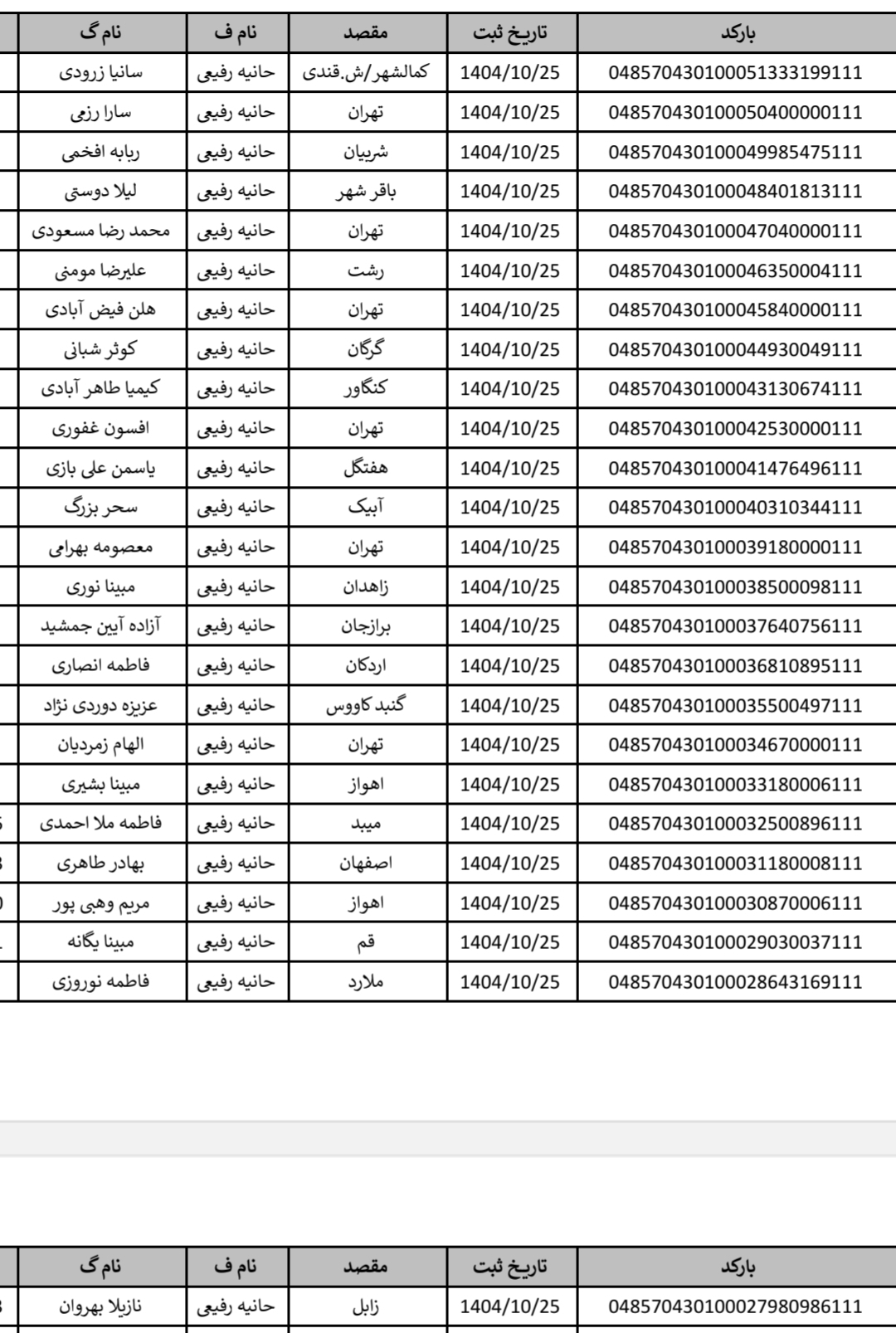 | بارکد | تاریخ ثبت | مقصد | نام ف | نام گ |
|---|---|---|---|---|
| 048570430100051333199111 | 1404/10/25 | کمالشهر/ش.قندی | حانیه رفیعی | سانیا زرودی |
| 048570430100050400000111 | 1404/10/25 | تهران | حانیه رفیعی | سارا رزمی |
| 048570430100049985475111 | 1404/10/25 | شربیان | حانیه رفیعی | ربابه افخمی |
| 048570430100048401813111 | 1404/10/25 | باقر شهر | حانیه رفیعی | لیلا دوستی |
| 048570430100047040000111 | 1404/10/25 | تهران | حانیه رفیعی | محمد رضا مسعودی |
| 048570430100046350004111 | 1404/10/25 | رشت | حانیه رفیعی | علیرضا مومنی |
| 048570430100045840000111 | 1404/10/25 | تهران | حانیه رفیعی | هلن فیض آبادی |
| 048570430100044930049111 | 1404/10/25 | گرگان | حانیه رفیعی | کوثر شبانی |
| 048570430100043130674111 | 1404/10/25 | کنگاور | حانیه رفیعی | کیمیا طاهر آبادی |
| 048570430100042530000111 | 1404/10/25 | تهران | حانیه رفیعی | افسون غفوری |
| 048570430100041476496111 | 1404/10/25 | هفتگل | حانیه رفیعی | یاسمن علی بازی |
| 048570430100040310344111 | 1404/10/25 | آبیک | حانیه رفیعی | سحر بزرگ |
| 048570430100039180000111 | 1404/10/25 | تهران | حانیه رفیعی | معصومه بهرامی |
| 048570430100038500098111 | 1404/10/25 | زاهدان | حانیه رفیعی | مبینا نوری |
| 048570430100037640756111 | 1404/10/25 | برازجان | حانیه رفیعی | آزاده آیین جمشید |
| 048570430100036810895111 | 1404/10/25 | اردکان | حانیه رفیعی | فاطمه انصاری |
| 048570430100035500497111 | 1404/10/25 | گنبد کاووس | حانیه رفیعی | عزیزه دوردی نژاد |
| 048570430100034670000111 | 1404/10/25 | تهران | حانیه رفیعی | الهام زمردیان |
| 048570430100033180006111 | 1404/10/25 | اهواز | حانیه رفیعی | مبینا بشیری |
| 048570430100032500896111 | 1404/10/25 | میبد | حانیه رفیعی | فاطمه ملا احمدی |
| 048570430100031180008111 | 1404/10/25 | اصفهان | حانیه رفیعی | بهادر طاهری |
| 048570430100030870006111 | 1404/10/25 | اهواز | حانیه رفیعی | مریم وهبی پور |
| 048570430100029030037111 | 1404/10/25 | قم | حانیه رفیعی | مبینا یگانه |
| 048570430100028643169111 | 1404/10/25 | ملارد | حانیه رفیعی | فاطمه نوروزی |

| بارکد | تاریخ ثبت | مقصد | نام ف | نام گ |
|---|---|---|---|---|
| 048570430100027980986111 | 1404/10/25 | زابل | حانیه رفیعی | نازیلا بهروان |